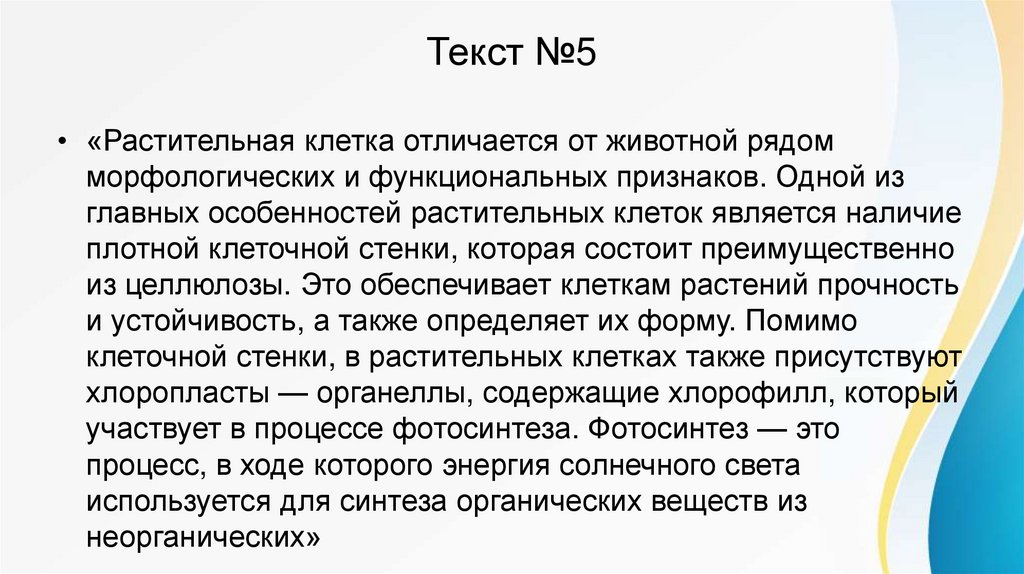 Текст №5

• «Растительная клетка отличается от животной рядом морфологических и функциональных признаков. Одной из главных особенностей растительных клеток является наличие плотной клеточной стенки, которая состоит преимущественно из целлюлозы. Это обеспечивает клеткам растений прочность и устойчивость, а также определяет их форму. Помимо клеточной стенки, в растительных клетках также присутствуют хлоропласты — органеллы, содержащие хлорофилл, который участвует в процессе фотосинтеза. Фотосинтез — это процесс, в ходе которого энергия солнечного света используется для синтеза органических веществ из неорганических»